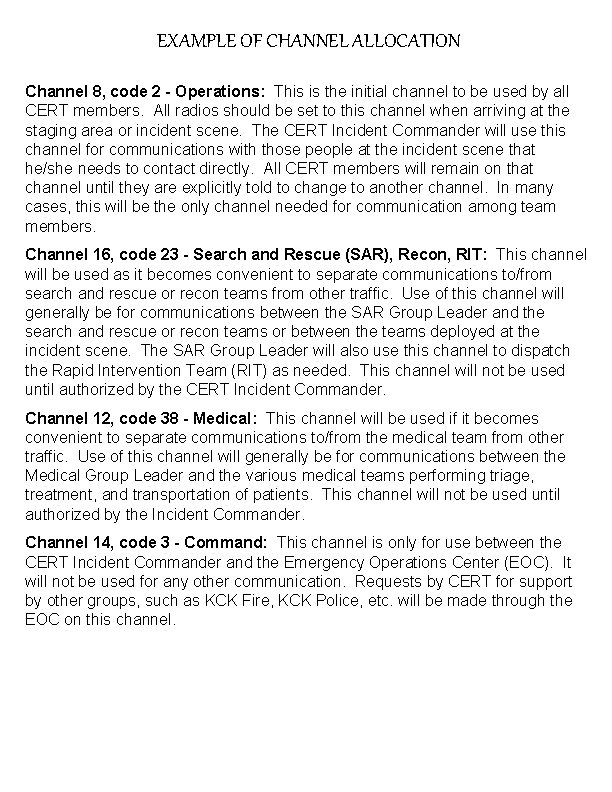 EXAMPLE OF CHANNEL ALLOCATION

Channel 8, code 2 - Operations: This is the initial channel to be used by all CERT members. All radios should be set to this channel when arriving at the staging area or incident scene. The CERT Incident Commander will use this channel for communications with those people at the incident scene that he/she needs to contact directly. All CERT members will remain on that channel until they are explicitly told to change to another channel. In many cases, this will be the only channel needed for communication among team members.

Channel 16, code 23 - Search and Rescue (SAR), Recon, RIT: This channel will be used as it becomes convenient to separate communications to/from search and rescue or recon teams from other traffic. Use of this channel will generally be for communications between the SAR Group Leader and the search and rescue or recon teams or between the teams deployed at the incident scene. The SAR Group Leader will also use this channel to dispatch the Rapid Intervention Team (RIT) as needed. This channel will not be used until authorized by the CERT Incident Commander.

Channel 12, code 38 - Medical: This channel will be used if it becomes convenient to separate communications to/from the medical team from other traffic. Use of this channel will generally be for communications between the Medical Group Leader and the various medical teams performing triage, treatment, and transportation of patients. This channel will not be used until authorized by the Incident Commander.

Channel 14, code 3 - Command: This channel is only for use between the CERT Incident Commander and the Emergency Operations Center (EOC). It will not be used for any other communication. Requests by CERT for support by other groups, such as KCK Fire, KCK Police, etc. will be made through the EOC on this channel.